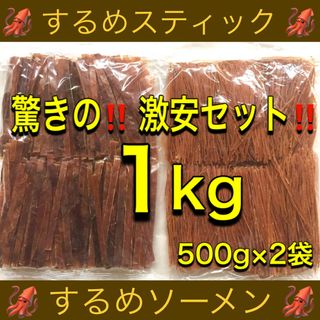 するめスティック

驚きの‼ 激安セット‼

1kg

500g×2袋

するめソーメン